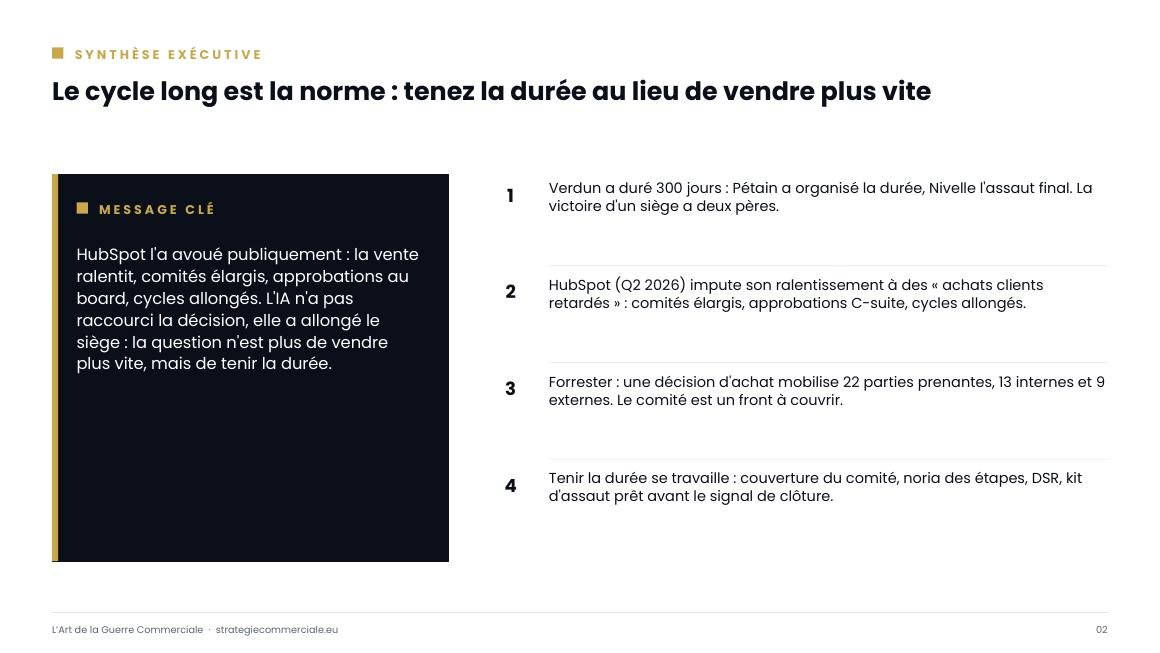 SYNTHÈSE EXÉCUTIVE

Le cycle long est la norme : tenez la durée au lieu de vendre plus vite

MESSAGE CLÉ

HubSpot l'a avoué publiquement : la vente ralentit, comités élargis, approbations au board, cycles allongés. L'IA n'a pas raccourci la décision, elle a allongé le siège : la question n'est plus de vendre plus vite, mais de tenir la durée.

1 Verdun a duré 300 jours : Pétain a organisé la durée, Nivelle l'assaut final. La victoire d'un siège a deux pères.

2 HubSpot (Q2 2026) impute son ralentissement à des « achats clients retardés » : comités élargis, approbations C-suite, cycles allongés.

3 Forrester : une décision d'achat mobilise 22 parties prenantes, 13 internes et 9 externes. Le comité est un front à couvrir.

4 Tenir la durée se travaille : couverture du comité, noria des étapes, DSR, kit d'assaut prêt avant le signal de clôture.

L'Art de la Guerre Commerciale · strategiecommerciale.eu

02